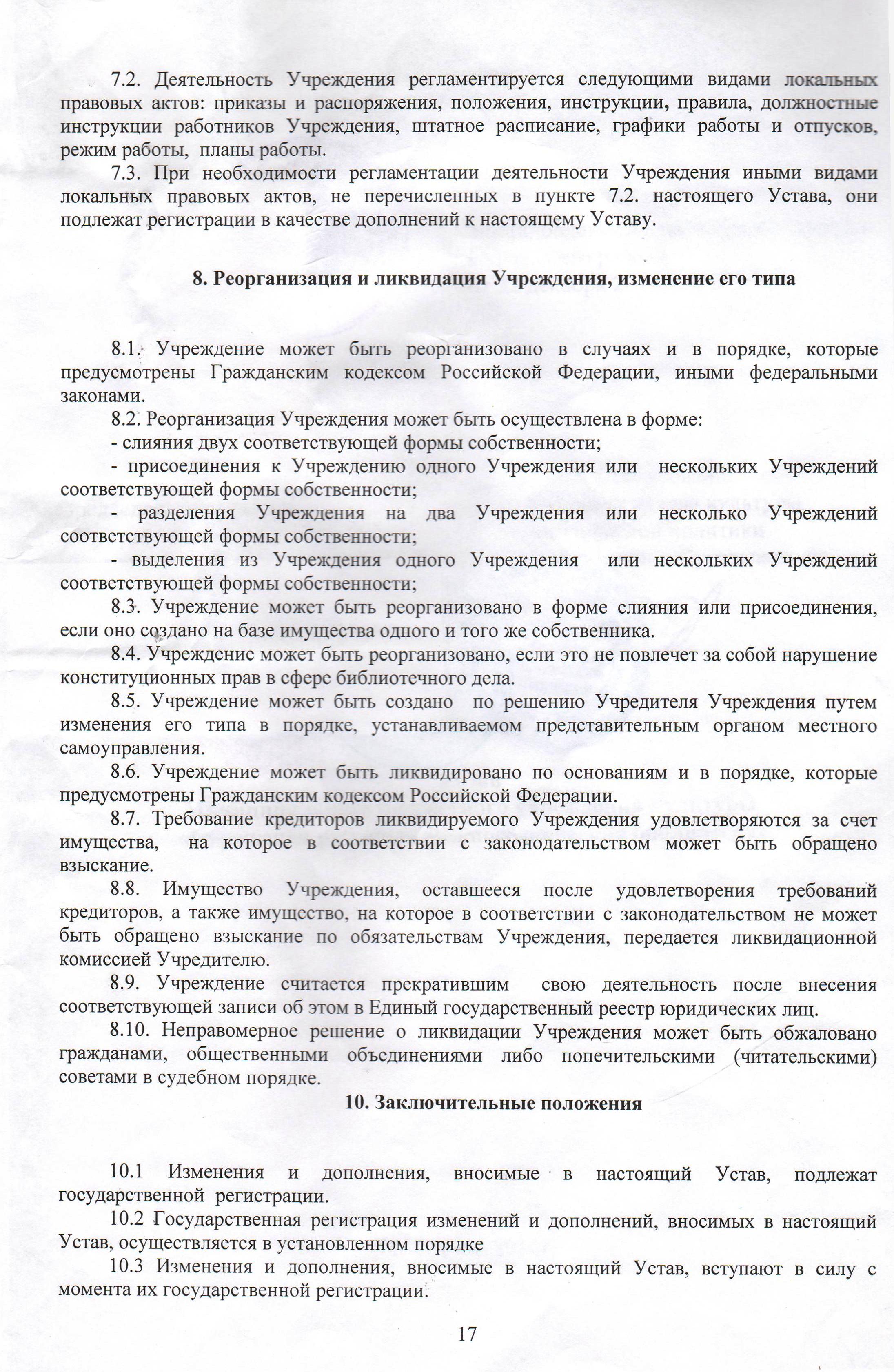 7.2. Деятельность Учреждения регламентируется следующими видами локальных правовых актов: приказы и распоряжения, положения, инструкции, правила, должностные инструкции работников Учреждения, штатное расписание, графики работы и отпусков, режим работы, планы работы.

7.3. При необходимости регламентации деятельности Учреждения иными видами локальных правовых актов, не перечисленных в пункте 7.2. настоящего Устава, они подлежат регистрации в качестве дополнений к настоящему Уставу.

8. Реорганизация и ликвидация Учреждения, изменение его типа

8.1. Учреждение может быть реорганизовано в случаях и в порядке, которые предусмотрены Гражданским кодексом Российской Федерации, иными федеральными законами.

8.2. Реорганизация Учреждения может быть осуществлена в форме:

- слияния двух соответствующей формы собственности;

- присоединения к Учреждению одного Учреждения или нескольких Учреждений соответствующей формы собственности;

- разделения Учреждения на два Учреждения или несколько Учреждений соответствующей формы собственности;

- выделения из Учреждения одного Учреждения или нескольких Учреждений соответствующей формы собственности;

8.3. Учреждение может быть реорганизовано в форме слияния или присоединения, если оно создано на базе имущества одного и того же собственника.

8.4. Учреждение может быть реорганизовано, если это не повлечет за собой нарушение конституционных прав в сфере библиотечного дела.

8.5. Учреждение может быть создано по решению Учредителя Учреждения путем изменения его типа в порядке, устанавливаемом представительным органом местного самоуправления.

8.6. Учреждение может быть ликвидировано по основаниям и в порядке, которые предусмотрены Гражданским кодексом Российской Федерации.

8.7. Требование кредиторов ликвидируемого Учреждения удовлетворяются за счет имущества, на которое в соответствии с законодательством может быть обращено взыскание.

8.8. Имущество Учреждения, оставшееся после удовлетворения требований кредиторов, а также имущество, на которое в соответствии с законодательством не может быть обращено взыскание по обязательствам Учреждения, передается ликвидационной комиссией Учредителю.

8.9. Учреждение считается прекратившим свою деятельность после внесения соответствующей записи об этом в Единый государственный реестр юридических лиц.

8.10. Неправомерное решение о ликвидации Учреждения может быть обжаловано гражданами, общественными объединениями либо попечительскими (читательскими) советами в судебном порядке.

10. Заключительные положения

10.1 Изменения и дополнения, вносимые в настоящий Устав, подлежат государственной регистрации.

10.2 Государственная регистрация изменений и дополнений, вносимых в настоящий Устав, осуществляется в установленном порядке

10.3 Изменения и дополнения, вносимые в настоящий Устав, вступают в силу с момента их государственной регистрации.

17